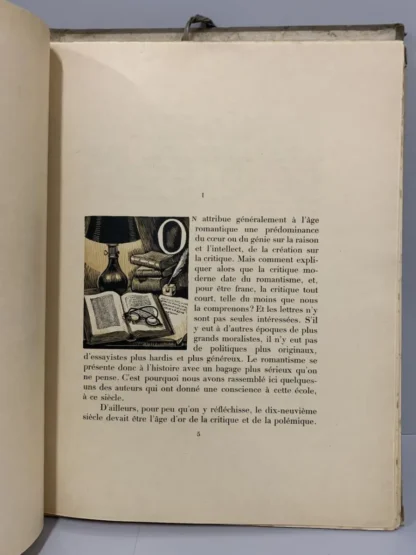 I

ON attribue généralement à l'âge romantique une prédominance du cœur ou du génie sur la raison et l'intellect, de la création sur la critique. Mais comment expliquer alors que la critique moderne date du romantisme, et, pour être franc, la critique tout court, telle du moins que nous la comprenons? Et les lettres n'y sont pas seules intéressées. S'il y eut à d'autres époques de plus grands moralistes, il n'y eut pas de politiques plus originaux, d'essayistes plus hardis et plus généreux. Le romantisme se présente donc à l'histoire avec un bagage plus sérieux qu'on ne pense. C'est pourquoi nous avons rassemblé ici quelques-uns des auteurs qui ont donné une conscience à cette école, à ce siècle.

D'ailleurs, pour peu qu'on y réfléchisse, le dix-neuvième siècle devait être l'âge d'or de la critique et de la polémique.

5